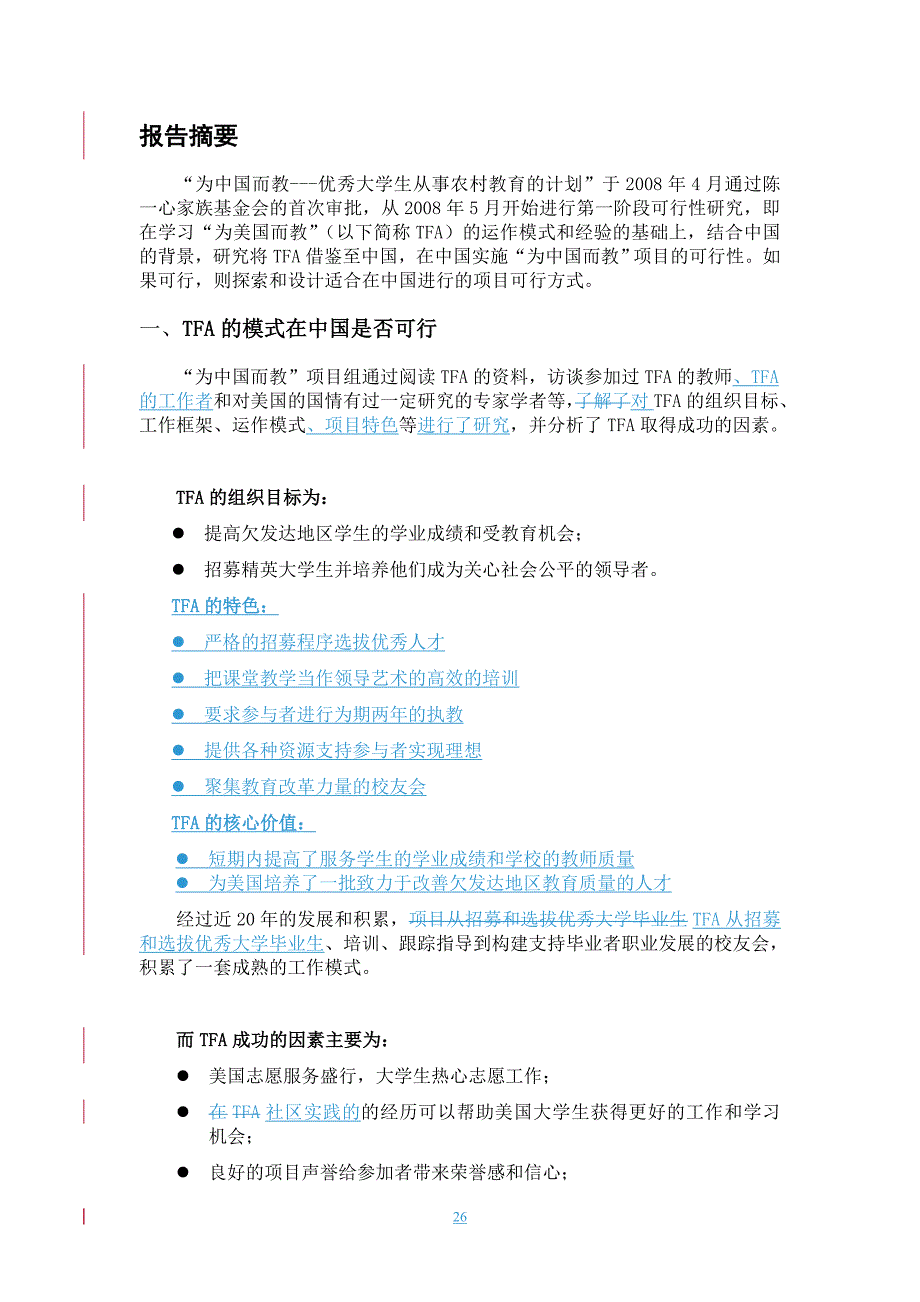 报告摘要

“为中国而教---优秀大学生从事农村教育的计划”于 2008 年 4 月通过陈一心家族基金会的首次审批，从 2008 年 5 月开始进行第一阶段可行性研究，即在学习“为美国而教”（以下简称 TFA）的运作模式和经验的基础上，结合中国的背景，研究将 TFA 借鉴至中国，在中国实施“为中国而教”项目的可行性。如果可行，则探索和设计适合在中国进行的项目可行方式。

一、TFA 的模式在中国是否可行

“为中国而教”项目组通过阅读 TFA 的资料，访谈参加过 TFA 的教师、TFA 的工作者和对美国的国情有过一定研究的专家学者等，了解了对 TFA 的组织目标、工作框架、运作模式、项目特色等进行了研究，并分析了 TFA 取得成功的因素。

TFA 的组织目标为：

● 提高欠发达地区学生的学业成绩和受教育机会；

● 招募精英大学生并培养他们成为关心社会公平的领导者。

TFA 的特色：

● 严格的招募程序选拔优秀人才

● 把课堂教学当作领导艺术的高效的培训

● 要求参与者进行为期两年的执教

● 提供各种资源支持参与者实现理想

● 聚集教育改革力量的校友会

TFA 的核心价值：

● 短期内提高了服务学生的学业成绩和学校的教师质量
● 为美国培养了一批致力于改善欠发达地区教育质量的人才

经过近 20 年的发展和积累，项目从招募和选拔优秀大学毕业生 TFA 从招募和选拔优秀大学毕业生、培训、跟踪指导到构建支持毕业者职业发展的校友会，积累了一套成熟的工作模式。

而 TFA 成功的因素主要为：

● 美国志愿服务盛行，大学生热心志愿工作；

● 在 TFA 社区实践的的经历可以帮助美国大学生获得更好的工作和学习机会；

● 良好的项目声誉给参加者带来荣誉感和信心；

26